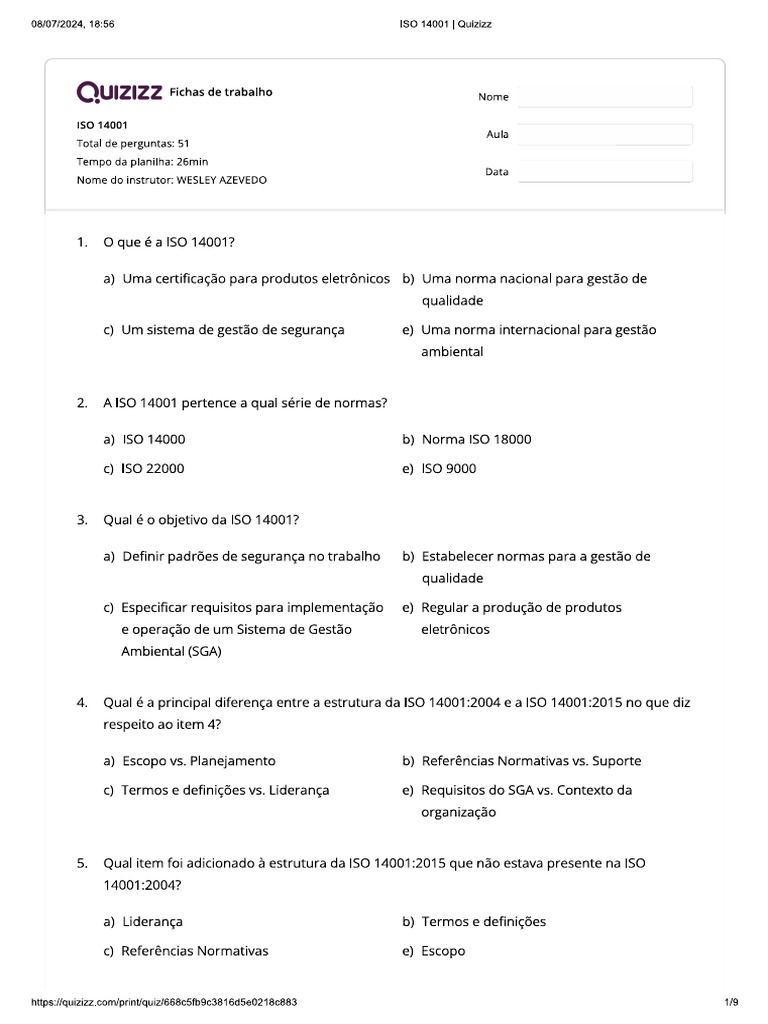 08/07/2024, 18:56 ISO 14001 | Quizizz

QUIZIZZ Fichas de trabalho

ISO 14001
Total de perguntas: 51
Tempo da planilha: 26min
Nome do instrutor: WESLEY AZEVEDO

Nome
Aula
Data

1. O que é a ISO 14001?

a) Uma certificação para produtos eletrônicos
b) Uma norma nacional para gestão de qualidade
c) Um sistema de gestão de segurança
e) Uma norma internacional para gestão ambiental

2. A ISO 14001 pertence a qual série de normas?

a) ISO 14000
b) Norma ISO 18000
c) ISO 22000
e) ISO 9000

3. Qual é o objetivo da ISO 14001?

a) Definir padrões de segurança no trabalho
b) Estabelecer normas para a gestão de qualidade
c) Especificar requisitos para implementação e operação de um Sistema de Gestão Ambiental (SGA)
e) Regular a produção de produtos eletrônicos

4. Qual é a principal diferença entre a estrutura da ISO 14001:2004 e a ISO 14001:2015 no que diz respeito ao item 4?

a) Escopo vs. Planejamento
b) Referências Normativas vs. Suporte
c) Termos e definições vs. Liderança
e) Requisitos do SGA vs. Contexto da organização

5. Qual item foi adicionado à estrutura da ISO 14001:2015 que não estava presente na ISO 14001:2004?

a) Liderança
b) Termos e definições
c) Referências Normativas
e) Escopo

https://quizizz.com/print/quiz/668c5fb9c3816d5e0218c883 1/9